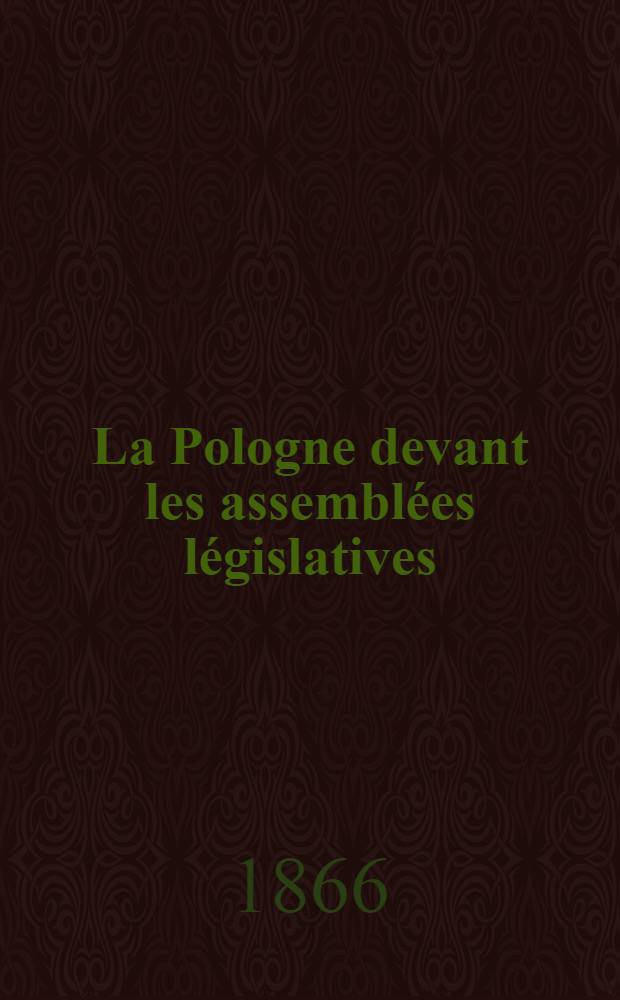 La Pologne devant les assemblées législatives

1866